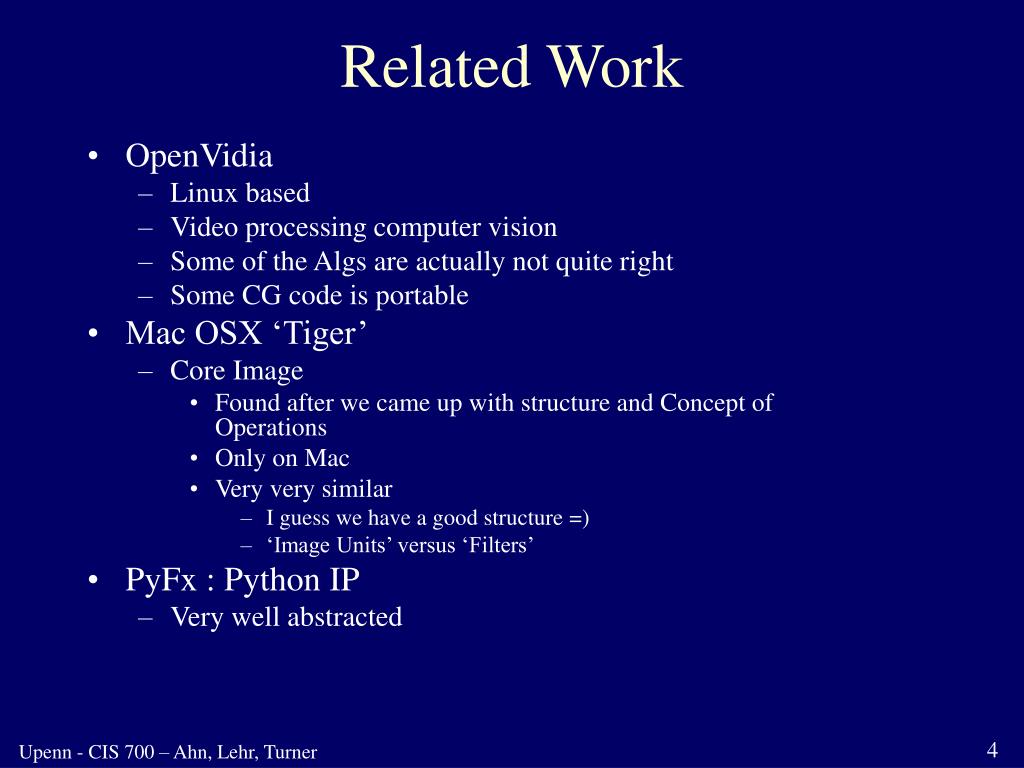 Related Work

• OpenVidia
 – Linux based
 – Video processing computer vision
 – Some of the Algs are actually not quite right
 – Some CG code is portable
• Mac OSX ‘Tiger’
 – Core Image
  • Found after we came up with structure and Concept of Operations
  • Only on Mac
  • Very very similar
   – I guess we have a good structure =)
   – ‘Image Units’ versus ‘Filters’
• PyFx : Python IP
 – Very well abstracted

Upenn - CIS 700 – Ahn, Lehr, Turner

4